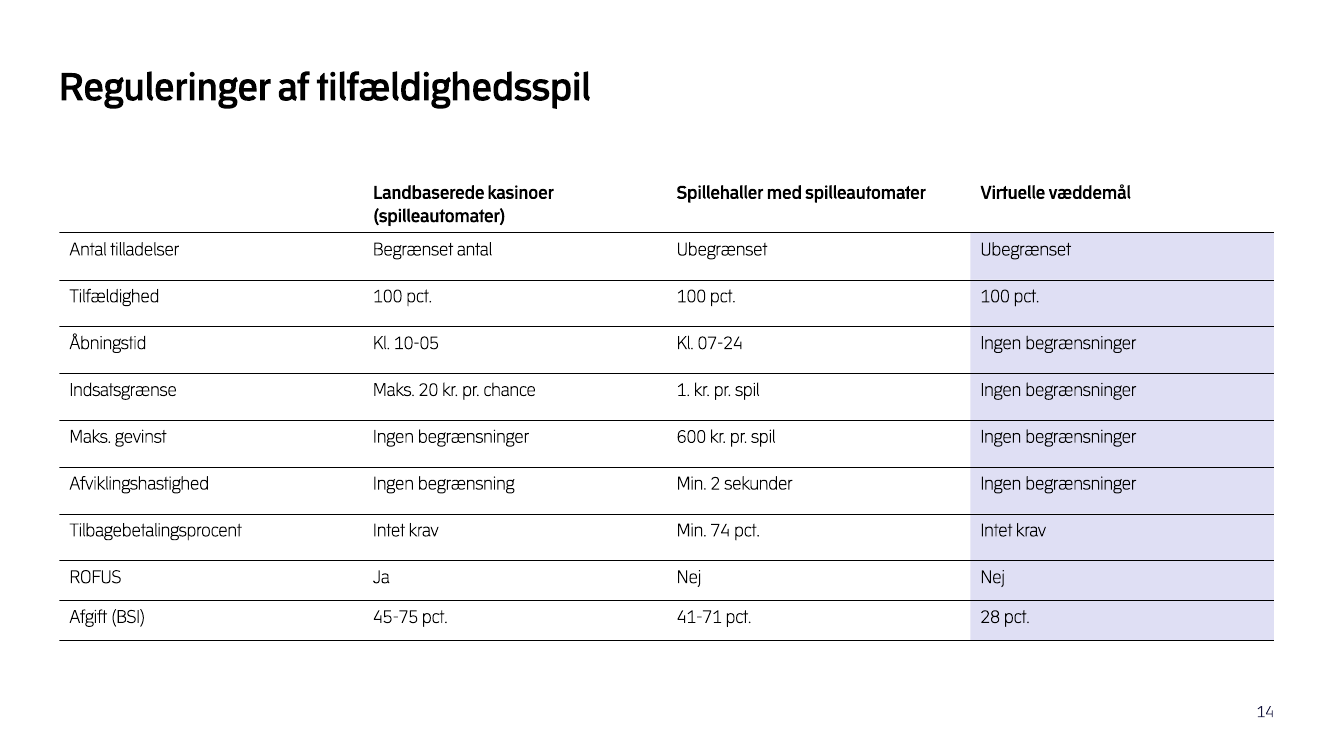 Reguleringer af tilfældighedsspil

| | Landbaserede kasinoer (spilleautomater) | Spillehaller med spilleautomater | Virtuelle væddemål |
|---|---|---|---|
| Antal tilladelser | Begrænset antal | Ubegrænset | Ubegrænset |
| Tilfældighed | 100 pct. | 100 pct. | 100 pct. |
| Åbningstid | Kl. 10-05 | Kl. 07-24 | Ingen begrænsninger |
| Indsatsgrænse | Maks. 20 kr. pr. chance | 1. kr. pr. spil | Ingen begrænsninger |
| Maks. gevinst | Ingen begrænsninger | 600 kr. pr. spil | Ingen begrænsninger |
| Afviklingshastighed | Ingen begrænsning | Min. 2 sekunder | Ingen begrænsninger |
| Tilbagebetalingsprocent | Intet krav | Min. 74 pct. | Intet krav |
| ROFUS | Ja | Nej | Nej |
| Afgift (BSI) | 45-75 pct. | 41-71 pct. | 28 pct. |

14